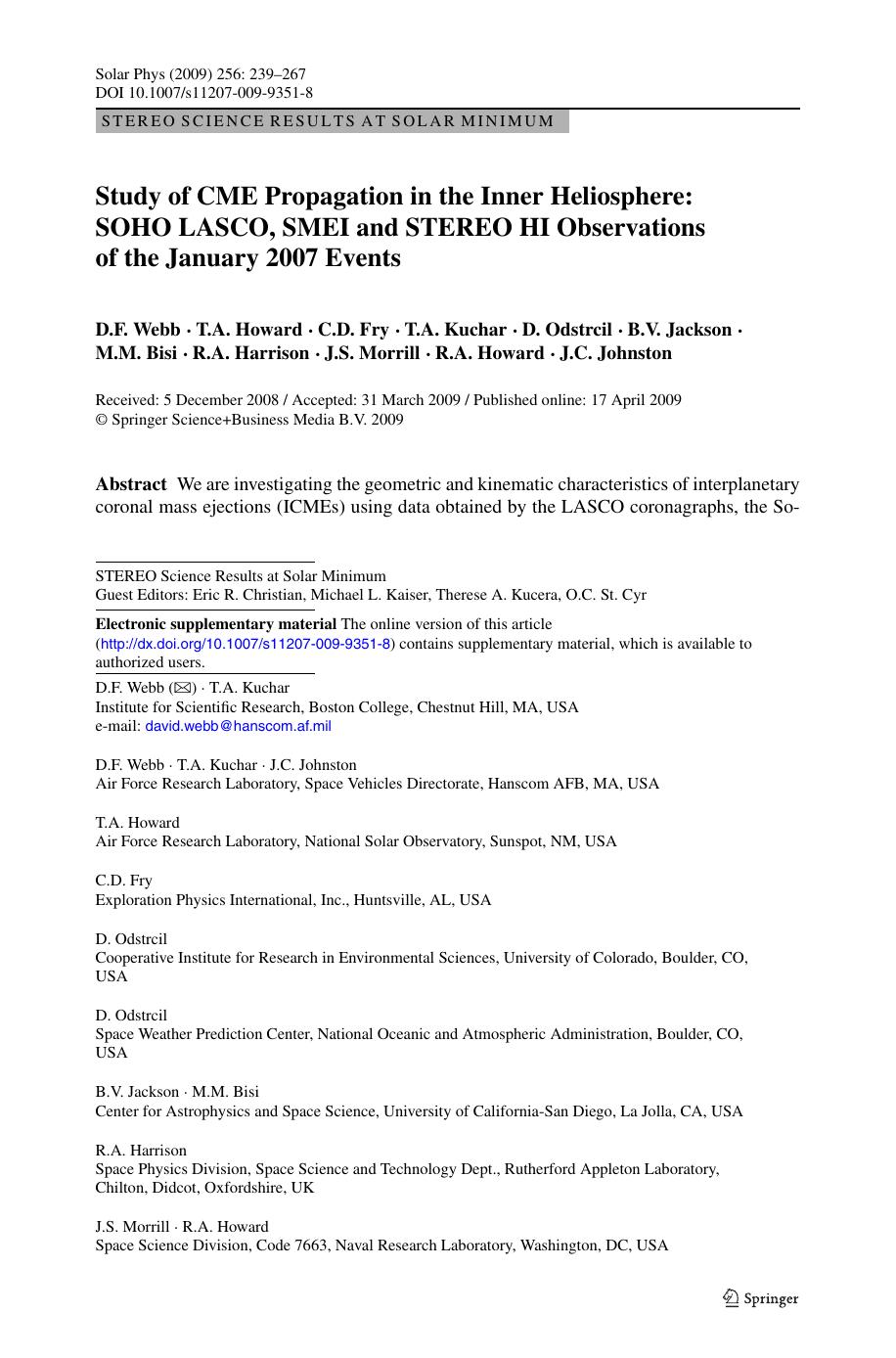 Solar Phys (2009) 256: 239–267
DOI 10.1007/s11207-009-9351-8

STEREO SCIENCE RESULTS AT SOLAR MINIMUM

Study of CME Propagation in the Inner Heliosphere: SOHO LASCO, SMEI and STEREO HI Observations of the January 2007 Events

D.F. Webb · T.A. Howard · C.D. Fry · T.A. Kuchar · D. Odstrcil · B.V. Jackson · M.M. Bisi · R.A. Harrison · J.S. Morrill · R.A. Howard · J.C. Johnston

Received: 5 December 2008 / Accepted: 31 March 2009 / Published online: 17 April 2009
© Springer Science+Business Media B.V. 2009

Abstract We are investigating the geometric and kinematic characteristics of interplanetary coronal mass ejections (ICMEs) using data obtained by the LASCO coronagraphs, the So-

STEREO Science Results at Solar Minimum
Guest Editors: Eric R. Christian, Michael L. Kaiser, Therese A. Kucera, O.C. St. Cyr

Electronic supplementary material The online version of this article (http://dx.doi.org/10.1007/s11207-009-9351-8) contains supplementary material, which is available to authorized users.

D.F. Webb (✉) · T.A. Kuchar
Institute for Scientific Research, Boston College, Chestnut Hill, MA, USA
e-mail: david.webb@hanscom.af.mil

D.F. Webb · T.A. Kuchar · J.C. Johnston
Air Force Research Laboratory, Space Vehicles Directorate, Hanscom AFB, MA, USA

T.A. Howard
Air Force Research Laboratory, National Solar Observatory, Sunspot, NM, USA

C.D. Fry
Exploration Physics International, Inc., Huntsville, AL, USA

D. Odstrcil
Cooperative Institute for Research in Environmental Sciences, University of Colorado, Boulder, CO, USA

D. Odstrcil
Space Weather Prediction Center, National Oceanic and Atmospheric Administration, Boulder, CO, USA

B.V. Jackson · M.M. Bisi
Center for Astrophysics and Space Science, University of California-San Diego, La Jolla, CA, USA

R.A. Harrison
Space Physics Division, Space Science and Technology Dept., Rutherford Appleton Laboratory, Chilton, Didcot, Oxfordshire, UK

J.S. Morrill · R.A. Howard
Space Science Division, Code 7663, Naval Research Laboratory, Washington, DC, USA

Springer